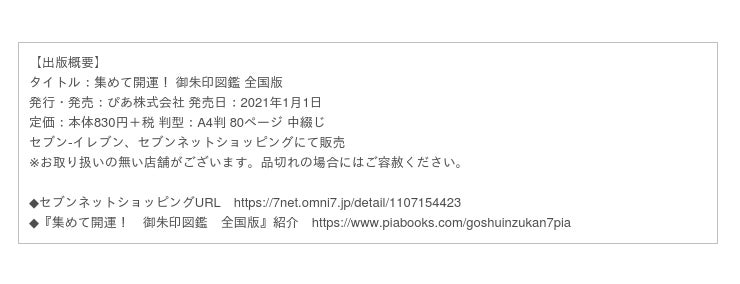 【出版概要】
タイトル：集めて開運！ 御朱印図鑑 全国版
発行・発売：ぴあ株式会社 発売日：2021年1月1日
定価：本体830円＋税 判型：A4判 80ページ 中綴じ
セブン-イレブン、セブンネットショッピングにて販売
※お取り扱いの無い店舗がございます。品切れの場合にはご容赦ください。

◆セブンネットショッピングURL　https://7net.omni7.jp/detail/1107154423
◆『集めて開運！　御朱印図鑑　全国版』紹介　https://www.piabooks.com/goshuinzukan7pia